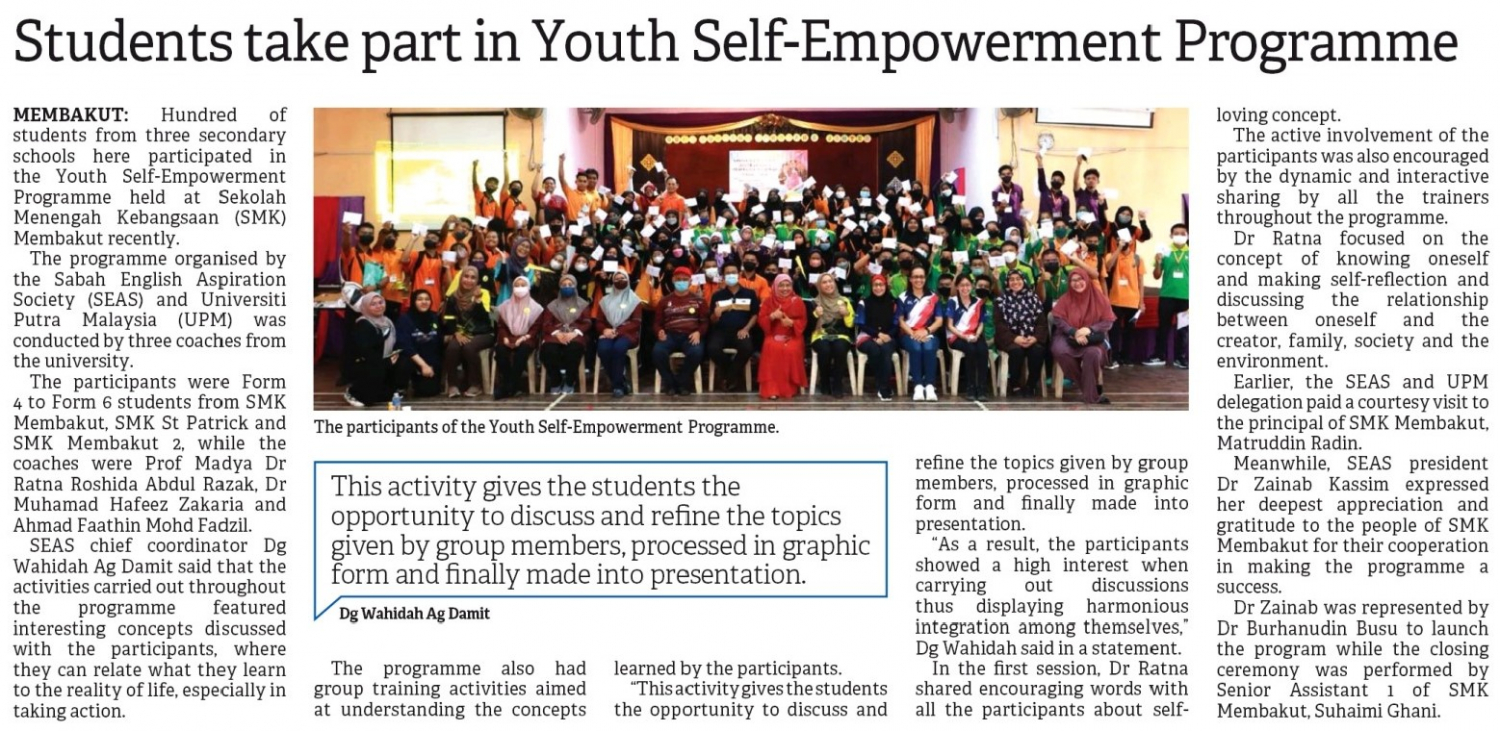 Students take part in Youth Self-Empowerment Programme

MEMBAKUT: Hundred of students from three secondary schools here participated in the Youth Self-Empowerment Programme held at Sekolah Menengah Kebangsaan (SMK) Membakut recently.

The programme organised by the Sabah English Aspiration Society (SEAS) and Universiti Putra Malaysia (UPM) was conducted by three coaches from the university.

The participants were Form 4 to Form 6 students from SMK Membakut, SMK St Patrick and SMK Membakut 2, while the coaches were Prof Madya Dr Ratna Roshida Abdul Razak, Dr Muhamad Hafeez Zakaria and Ahmad Faathin Mohd Fadzil.

SEAS chief coordinator Dg Wahidah Ag Damit said that the activities carried out throughout the programme featured interesting concepts discussed with the participants, where they can relate what they learn to the reality of life, especially in taking action.

The participants of the Youth Self-Empowerment Programme.

This activity gives the students the opportunity to discuss and refine the topics given by group members, processed in graphic form and finally made into presentation.

Dg Wahidah Ag Damit

The programme also had group training activities aimed at understanding the concepts learned by the participants.

"This activity gives the students the opportunity to discuss and refine the topics given by group members, processed in graphic form and finally made into presentation.

"As a result, the participants showed a high interest when carrying out discussions thus displaying harmonious integration among themselves," Dg Wahidah said in a statement.

In the first session, Dr Ratna shared encouraging words with all the participants about self-loving concept.

The active involvement of the participants was also encouraged by the dynamic and interactive sharing by all the trainers throughout the programme.

Dr Ratna focused on the concept of knowing oneself and making self-reflection and discussing the relationship between oneself and the creator, family, society and the environment.

Earlier, the SEAS and UPM delegation paid a courtesy visit to the principal of SMK Membakut, Matruddin Radin.

Meanwhile, SEAS president Dr Zainab Kassim expressed her deepest appreciation and gratitude to the people of SMK Membakut for their cooperation in making the programme a success.

Dr Zainab was represented by Dr Burhanudin Busu to launch the program while the closing ceremony was performed by Senior Assistant 1 of SMK Membakut, Suhaimi Ghani.